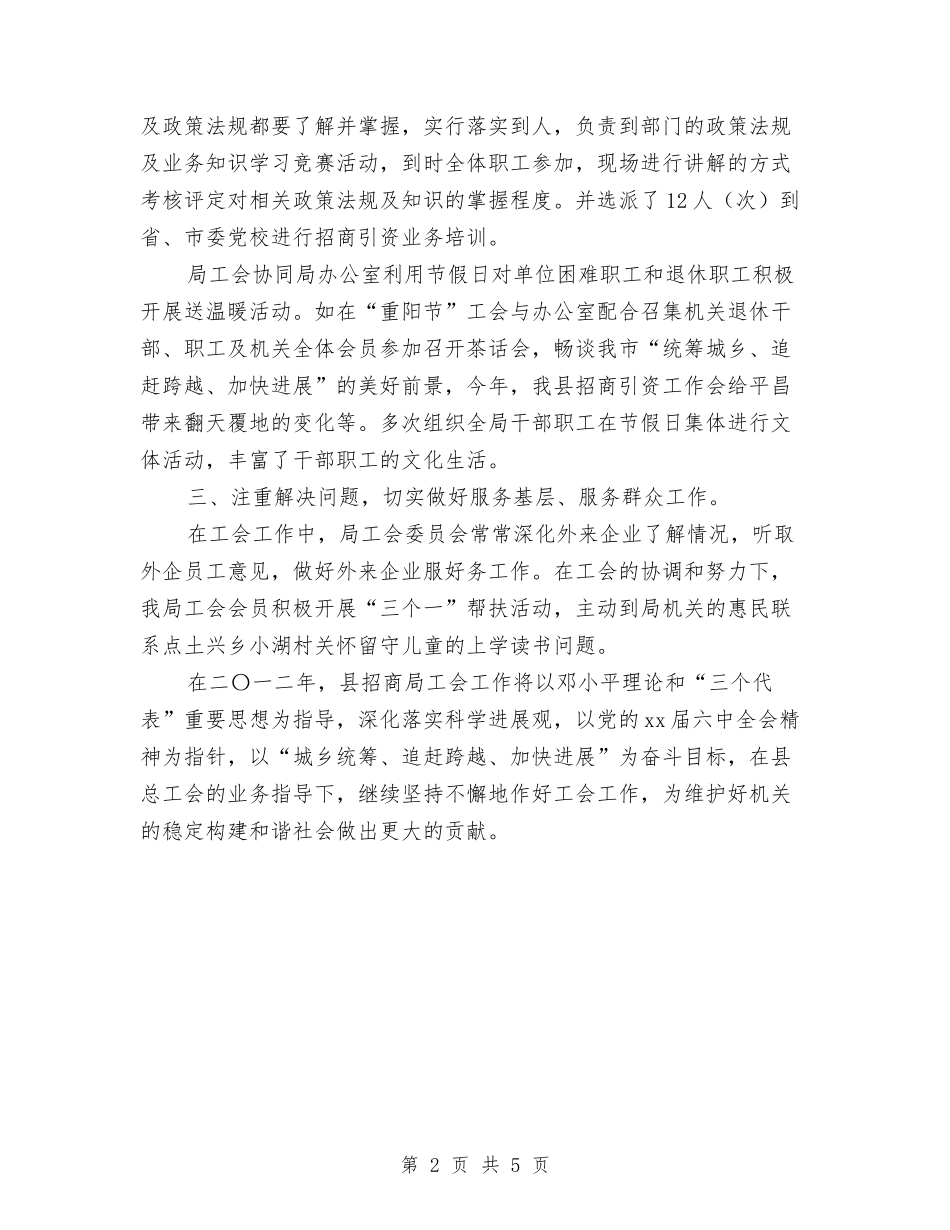 及政策法规都要了解并掌握，实行落实到人，负责到部门的政策法规及业务知识学习竞赛活动，到时全体职工参加，现场进行讲解的方式考核评定对相关政策法规及知识的掌握程度。并选派了12人（次）到省、市委党校进行招商引资业务培训。

局工会协同局办公室利用节假日对单位困难职工和退休职工积极开展送温暖活动。如在“重阳节”工会与办公室配合召集机关退休干部、职工及机关全体会员参加召开茶话会，畅谈我市“统筹城乡、追赶跨越、加快进展”的美好前景，今年，我县招商引资工作会给平昌带来翻天覆地的变化等。多次组织全局干部职工在节假日集体进行文体活动，丰富了干部职工的文化生活。

三、注重解决问题，切实做好服务基层、服务群众工作。

在工会工作中，局工会委员会常常深化外来企业了解情况，听取外企员工意见，做好外来企业服好务工作。在工会的协调和努力下，我局工会会员积极开展“三个一”帮扶活动，主动到局机关的惠民联系点土兴乡小湖村关怀留守儿童的上学读书问题。

在二〇一二年，县招商局工会工作将以邓小平理论和“三个代表”重要思想为指导，深化落实科学进展观，以党的xx届六中全会精神为指针，以“城乡统筹、追赶跨越、加快进展”为奋斗目标，在县总工会的业务指导下，继续坚持不懈地作好工会工作，为维护好机关的稳定构建和谐社会做出更大的贡献。

第 2 页 共 5 页